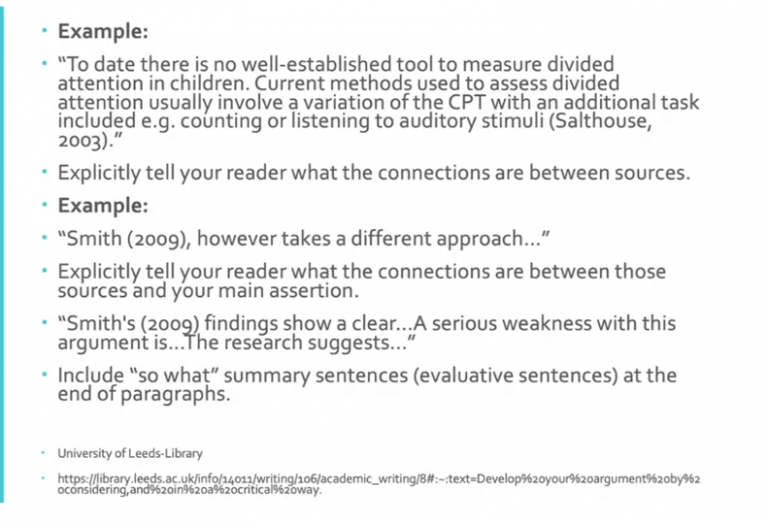 • Example:

• "To date there is no well-established tool to measure divided attention in children. Current methods used to assess divided attention usually involve a variation of the CPT with an additional task included e.g. counting or listening to auditory stimuli (Salthouse, 2003)."

• Explicitly tell your reader what the connections are between sources.

• Example:

• "Smith (2009), however takes a different approach..."

• Explicitly tell your reader what the connections are between those sources and your main assertion.

• "Smith's (2009) findings show a clear...A serious weakness with this argument is...The research suggests..."

• Include "so what" summary sentences (evaluative sentences) at the end of paragraphs.

• University of Leeds-Library

• https://library.leeds.ac.uk/info/14011/writing/106/academic_writing/8#:~:text=Develop%20your%20argument%20by%20considering,and%20in%20a%20critical%20way.